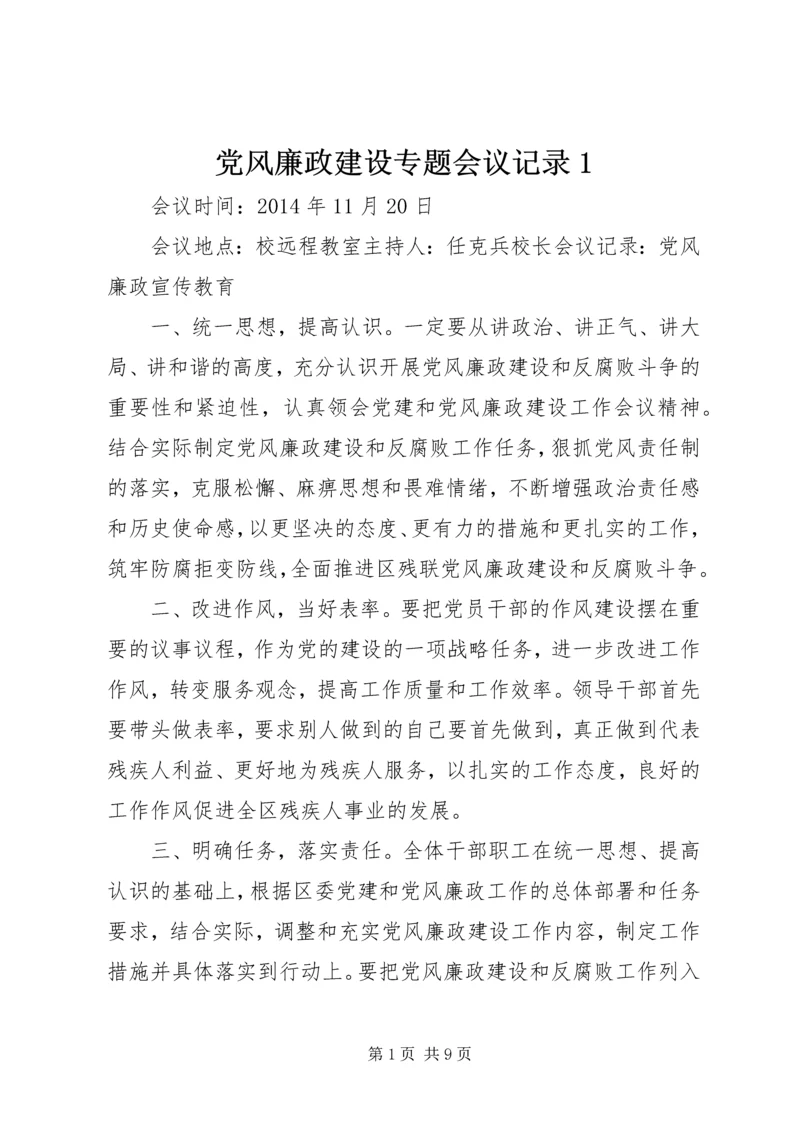 党风廉政建设专题会议记录 1

会议时间：2014 年 11 月 20 日

会议地点：校远程教室主持人：任克兵校长会议记录：党风廉政宣传教育

一、统一思想，提高认识。一定要从讲政治、讲正气、讲大局、讲和谐的高度，充分认识开展党风廉政建设和反腐败斗争的重要性和紧迫性，认真领会党建和党风廉政建设工作会议精神。结合实际制定党风廉政建设和反腐败工作任务，狠抓党风责任制的落实，克服松懈、麻痹思想和畏难情绪，不断增强政治责任感和历史使命感，以更坚决的态度、更有力的措施和更扎实的工作，筑牢防腐拒变防线，全面推进区残联党风廉政建设和反腐败斗争。

二、改进作风，当好表率。要把党员干部的作风建设摆在重要的议事议程，作为党的建设的一项战略任务，进一步改进工作作风，转变服务观念，提高工作质量和工作效率。领导干部首先要带头做表率，要求别人做到的自己要首先做到，真正做到代表残疾人利益、更好地为残疾人服务，以扎实的工作态度，良好的工作作风促进全区残疾人事业的发展。

三、明确任务，落实责任。全体干部职工在统一思想、提高认识的基础上，根据区委党建和党风廉政工作的总体部署和任务要求，结合实际，调整和充实党风廉政建设工作内容，制定工作措施并具体落实到行动上。要把党风廉政建设和反腐败工作列入

第 1 页 共 9 页